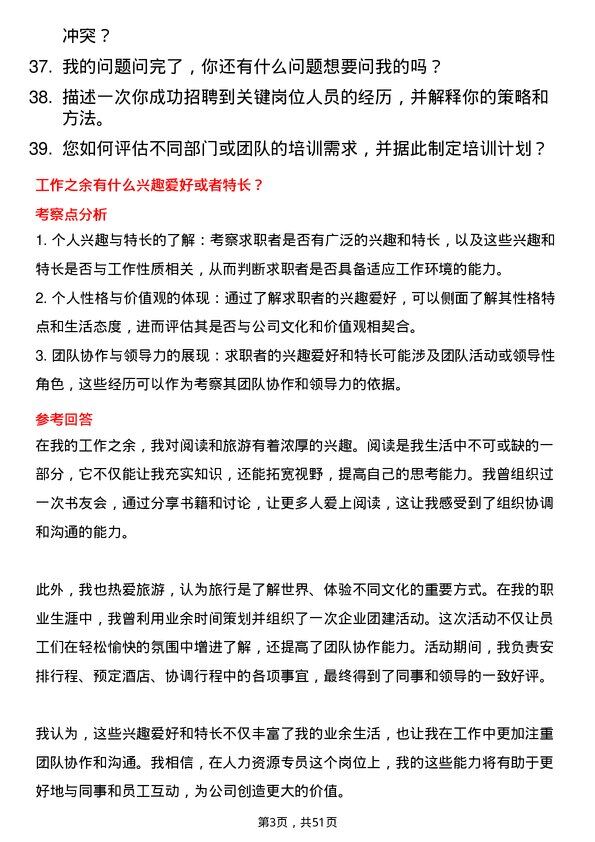 冲突？

37. 我的问题问完了，你还有什么问题想要问我的吗？

38. 描述一次你成功招聘到关键岗位人员的经历，并解释你的策略和方法。

39. 您如何评估不同部门或团队的培训需求，并据此制定培训计划？

工作之余有什么兴趣爱好或者特长？

考察点分析

1. 个人兴趣与特长的了解：考察求职者是否有广泛的兴趣和特长，以及这些兴趣和特长是否与工作性质相关，从而判断求职者是否具备适应工作环境的能力。

2. 个人性格与价值观的体现：通过了解求职者的兴趣爱好，可以侧面了解其性格特点和生活态度，进而评估其是否与公司文化和价值观相契合。

3. 团队协作与领导力的展现：求职者的兴趣爱好和特长可能涉及团队活动或领导性角色，这些经历可以作为考察其团队协作和领导力的依据。

参考回答

在我的工作之余，我对阅读和旅游有着浓厚的兴趣。阅读是我生活中不可或缺的一部分，它不仅能让我充实知识，还能拓宽视野，提高自己的思考能力。我曾组织过一次书友会，通过分享书籍和讨论，让更多人爱上阅读，这让我感受到了组织协调和沟通的能力。

此外，我也热爱旅游，认为旅行是了解世界、体验不同文化的重要方式。在我的职业生涯中，我曾利用业余时间策划并组织了一次企业团建活动。这次活动不仅让员工们在轻松愉快的氛围中增进了解，还提高了团队协作能力。活动期间，我负责安排行程、预定酒店、协调行程中的各项事宜，最终得到了同事和领导的一致好评。

我认为，这些兴趣爱好和特长不仅丰富了我的业余生活，也让我在工作中更加注重团队协作和沟通。我相信，在人力资源专员这个岗位上，我的这些能力将有助于更好地与同事和员工互动，为公司创造更大的价值。

第3页，共51页